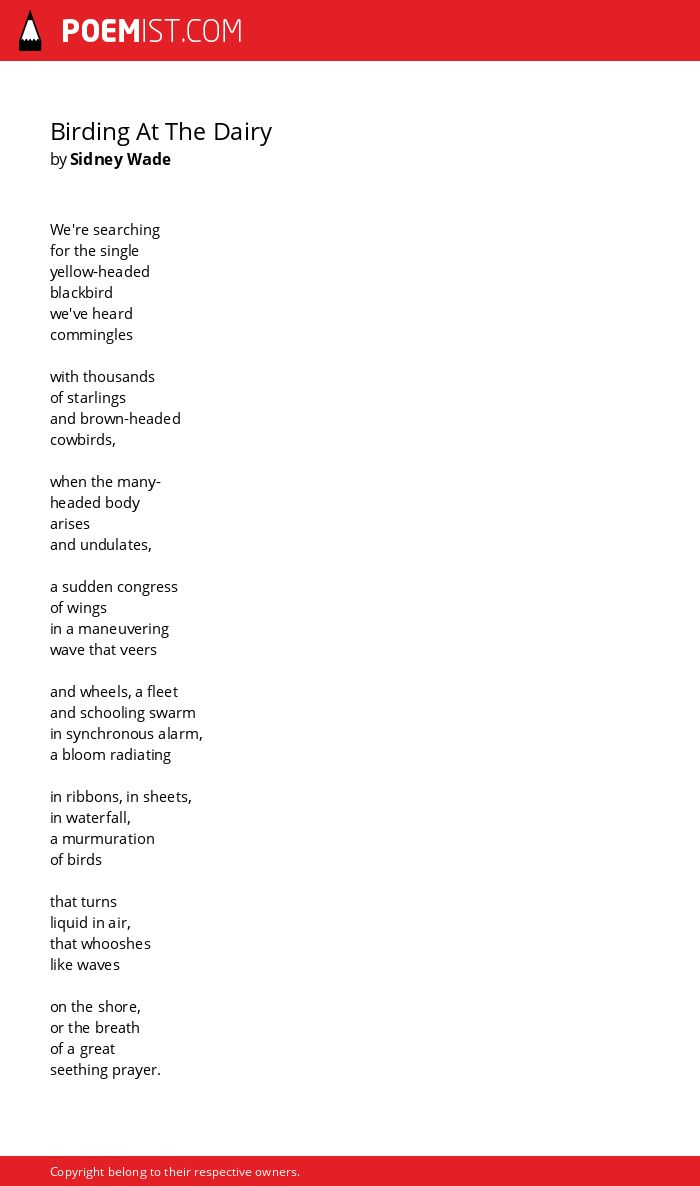 POEMIST.COM

Birding At The Dairy
by Sidney Wade

We're searching
for the single
yellow-headed
blackbird
we've heard
commingles

with thousands
of starlings
and brown-headed
cowbirds,

when the many-
headed body
arises
and undulates,

a sudden congress
of wings
in a maneuvering
wave that veers

and wheels, a fleet
and schooling swarm
in synchronous alarm,
a bloom radiating

in ribbons, in sheets,
in waterfall,
a murmuration
of birds

that turns
liquid in air,
that whooshes
like waves

on the shore,
or the breath
of a great
seething prayer.

Copyright belong to their respective owners.